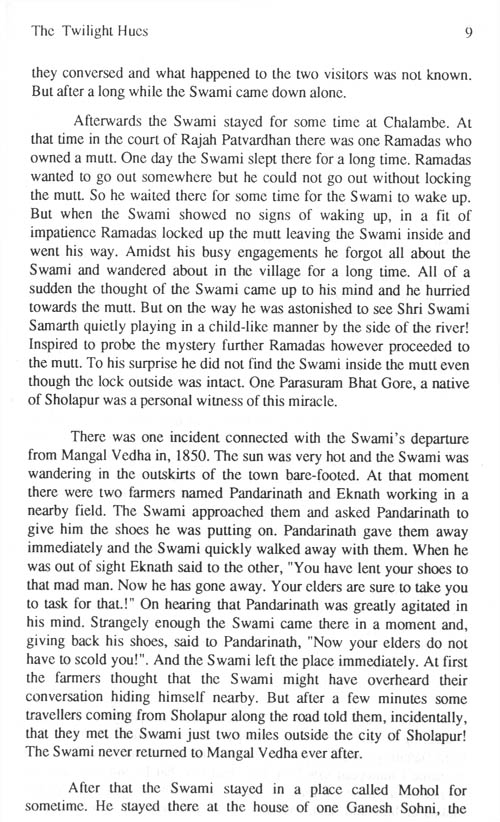 The Twilight Hues 9

they conversed and what happened to the two visitors was not known. But after a long while the Swami came down alone.

Afterwards the Swami stayed for some time at Chalambe. At that time in the court of Rajah Patvardhan there was one Ramadas who owned a mutt. One day the Swami slept there for a long time. Ramadas wanted to go out somewhere but he could not go out without locking the mutt. So he waited there for some time for the Swami to wake up. But when the Swami showed no signs of waking up, in a fit of impatience Ramadas locked up the mutt leaving the Swami inside and went his way. Amidst his busy engagements he forgot all about the Swami and wandered about in the village for a long time. All of a sudden the thought of the Swami came up to his mind and he hurried towards the mutt. But on the way he was astonished to see Shri Swami Samarth quietly playing in a child-like manner by the side of the river! Inspired to probe the mystery further Ramadas however proceeded to the mutt. To his surprise he did not find the Swami inside the mutt even though the lock outside was intact. One Parasuram Bhat Gore, a native of Sholapur was a personal witness of this miracle.

There was one incident connected with the Swami's departure from Mangal Vedha in, 1850. The sun was very hot and the Swami was wandering in the outskirts of the town bare-footed. At that moment there were two farmers named Pandarinath and Eknath working in a nearby field. The Swami approached them and asked Pandarinath to give him the shoes he was putting on. Pandarinath gave them away immediately and the Swami quickly walked away with them. When he was out of sight Eknath said to the other, "You have lent your shoes to that mad man. Now he has gone away. Your elders are sure to take you to task for that.!" On hearing that Pandarinath was greatly agitated in his mind. Strangely enough the Swami came there in a moment and, giving back his shoes, said to Pandarinath, "Now your elders do not have to scold you!". And the Swami left the place immediately. At first the farmers thought that the Swami might have overheard their conversation hiding himself nearby. But after a few minutes some travellers coming from Sholapur along the road told them, incidentally, that they met the Swami just two miles outside the city of Sholapur! The Swami never returned to Mangal Vedha ever after.

After that the Swami stayed in a place called Mohol for sometime. He stayed there at the house of one Ganesh Sohni, the